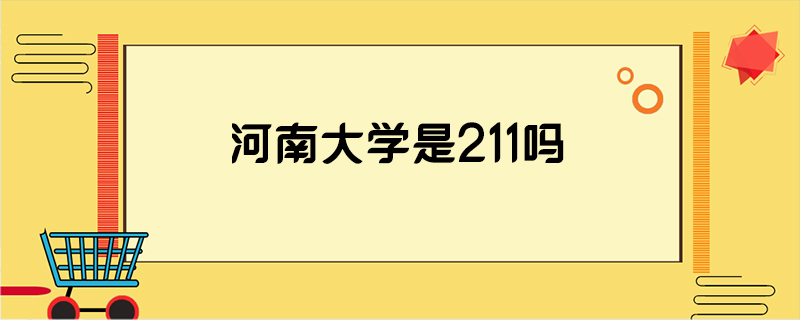 河南大学是211吗